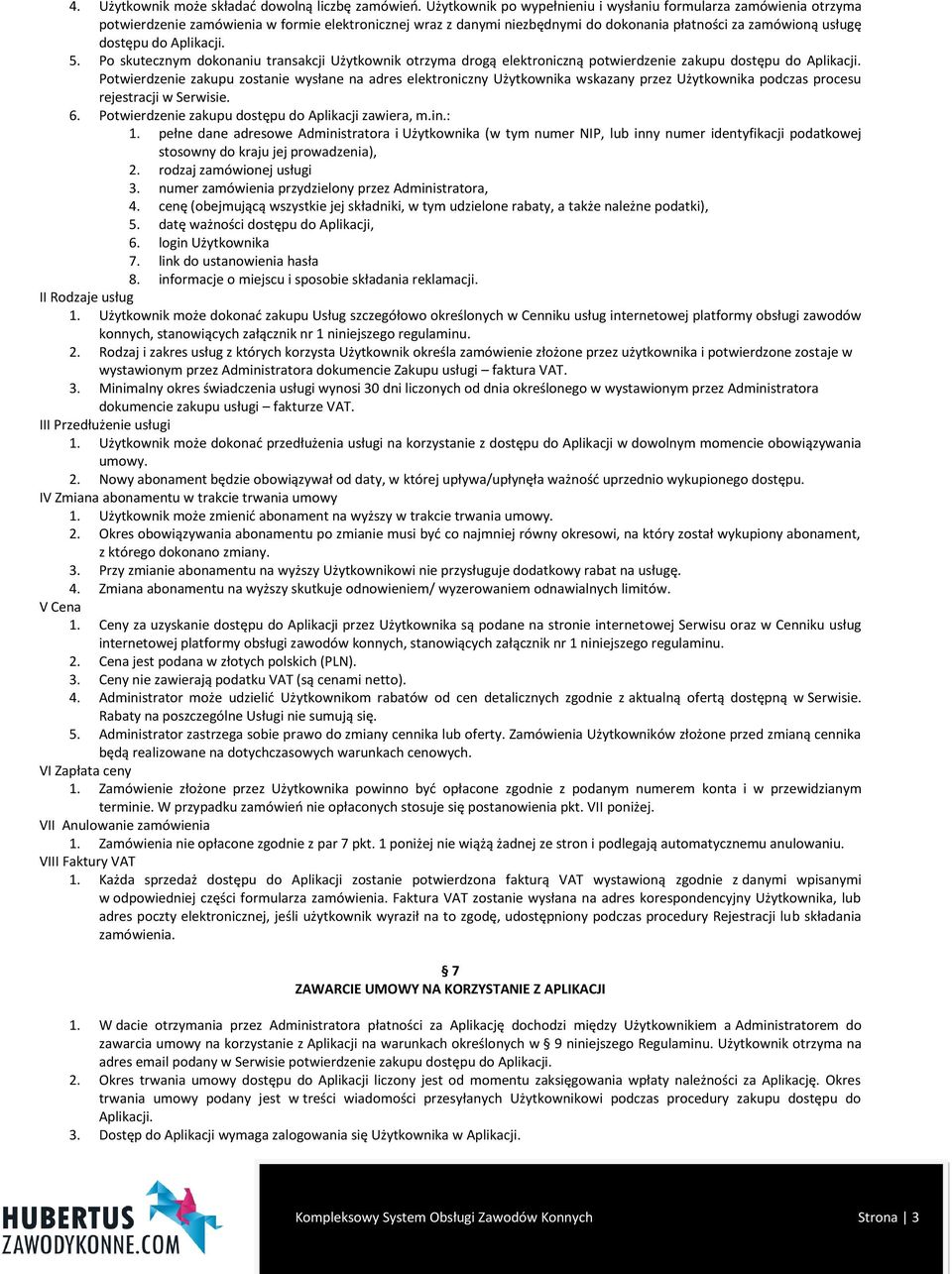 4. Użytkownik może składać dowolną liczbę zamówień. Użytkownik po wypełnieniu i wysłaniu formularza zamówienia otrzyma potwierdzenie zamówienia w formie elektronicznej wraz z danymi niezbędnymi do dokonania płatności za zamówioną usługę dostępu do Aplikacji.
5. Po skutecznym dokonaniu transakcji Użytkownik otrzyma drogą elektroniczną potwierdzenie zakupu dostępu do Aplikacji. Potwierdzenie zakupu zostanie wysłane na adres elektroniczny Użytkownika wskazany przez Użytkownika podczas procesu rejestracji w Serwisie.
6. Potwierdzenie zakupu dostępu do Aplikacji zawiera, m.in.:
1. pełne dane adresowe Administratora i Użytkownika (w tym numer NIP, lub inny numer identyfikacji podatkowej stosowny do kraju jej prowadzenia),
2. rodzaj zamówionej usługi
3. numer zamówienia przydzielony przez Administratora,
4. cenę (obejmującą wszystkie jej składniki, w tym udzielone rabaty, a także należne podatki),
5. datę ważności dostępu do Aplikacji,
6. login Użytkownika
7. link do ustanowienia hasła
8. informacje o miejscu i sposobie składania reklamacji.
II Rodzaje usług
1. Użytkownik może dokonać zakupu Usług szczegółowo określonych w Cenniku usług internetowej platformy obsługi zawodów konnych, stanowiących załącznik nr 1 niniejszego regulaminu.
2. Rodzaj i zakres usług z których korzysta Użytkownik określa zamówienie złożone przez użytkownika i potwierdzone zostaje w wystawionym przez Administratora dokumencie Zakupu usługi – faktura VAT.
3. Minimalny okres świadczenia usługi wynosi 30 dni liczonych od dnia określonego w wystawionym przez Administratora dokumencie zakupu usługi – fakturze VAT.
III Przedłużenie usługi
1. Użytkownik może dokonać przedłużenia usługi na korzystanie z dostępu do Aplikacji w dowolnym momencie obowiązywania umowy.
2. Nowy abonament będzie obowiązywał od daty, w której upływa/upłynęła ważność uprzednio wykupionego dostępu.
IV Zmiana abonamentu w trakcie trwania umowy
1. Użytkownik może zmienić abonament na wyższy w trakcie trwania umowy.
2. Okres obowiązywania abonamentu po zmianie musi być co najmniej równy okresowi, na który został wykupiony abonament, z którego dokonano zmiany.
3. Przy zmianie abonamentu na wyższy Użytkownikowi nie przysługuje dodatkowy rabat na usługę.
4. Zmiana abonamentu na wyższy skutkuje odnowieniem/ wyzerowaniem odnawialnych limitów.
V Cena
1. Ceny za uzyskanie dostępu do Aplikacji przez Użytkownika są podane na stronie internetowej Serwisu oraz w Cenniku usług internetowej platformy obsługi zawodów konnych, stanowiących załącznik nr 1 niniejszego regulaminu.
2. Cena jest podana w złotych polskich (PLN).
3. Ceny nie zawierają podatku VAT (są cenami netto).
4. Administrator może udzielić Użytkownikom rabatów od cen detalicznych zgodnie z aktualną ofertą dostępną w Serwisie. Rabaty na poszczególne Usługi nie sumują się.
5. Administrator zastrzega sobie prawo do zmiany cennika lub oferty. Zamówienia Użytkowników złożone przed zmianą cennika będą realizowane na dotychczasowych warunkach cenowych.
VI Zapłata ceny
1. Zamówienie złożone przez Użytkownika powinno być opłacone zgodnie z podanym numerem konta i w przewidzianym terminie. W przypadku zamówień nie opłaconych stosuje się postanowienia pkt. VII poniżej.
VII Anulowanie zamówienia
1. Zamówienia nie opłacone zgodnie z par 7 pkt. 1 poniżej nie wiążą żadnej ze stron i podlegają automatycznemu anulowaniu.
VIII Faktury VAT
1. Każda sprzedaż dostępu do Aplikacji zostanie potwierdzona fakturą VAT wystawioną zgodnie z danymi wpisanymi w odpowiedniej części formularza zamówienia. Faktura VAT zostanie wysłana na adres korespondencyjny Użytkownika, lub adres poczty elektronicznej, jeśli użytkownik wyraził na to zgodę, udostępniony podczas procedury Rejestracji lub składania zamówienia.

§ 7
ZAWARCIE UMOWY NA KORZYSTANIE Z APLIKACJI

1. W dacie otrzymania przez Administratora płatności za Aplikację dochodzi między Użytkownikiem a Administratorem do zawarcia umowy na korzystanie z Aplikacji na warunkach określonych w § 9 niniejszego Regulaminu. Użytkownik otrzyma na adres email podany w Serwisie potwierdzenie zakupu dostępu do Aplikacji.
2. Okres trwania umowy dostępu do Aplikacji liczony jest od momentu zaksięgowania wpłaty należności za Aplikację. Okres trwania umowy podany jest w treści wiadomości przesyłanych Użytkownikowi podczas procedury zakupu dostępu do Aplikacji.
3. Dostęp do Aplikacji wymaga zalogowania się Użytkownika w Aplikacji.

HUBERTUS ZAWODYKONNE.COM
Kompleksowy System Obsługi Zawodów Konnych
Strona | 3